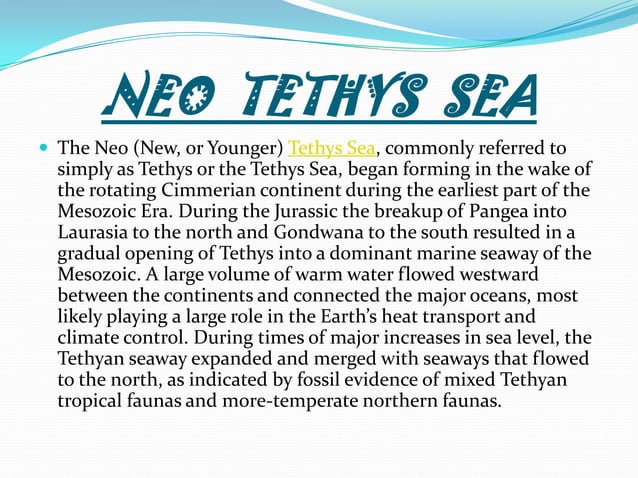 NEO TETHYS SEA

The Neo (New, or Younger) Tethys Sea, commonly referred to simply as Tethys or the Tethys Sea, began forming in the wake of the rotating Cimmerian continent during the earliest part of the Mesozoic Era. During the Jurassic the breakup of Pangea into Laurasia to the north and Gondwana to the south resulted in a gradual opening of Tethys into a dominant marine seaway of the Mesozoic. A large volume of warm water flowed westward between the continents and connected the major oceans, most likely playing a large role in the Earth's heat transport and climate control. During times of major increases in sea level, the Tethyan seaway expanded and merged with seaways that flowed to the north, as indicated by fossil evidence of mixed Tethyan tropical faunas and more-temperate northern faunas.